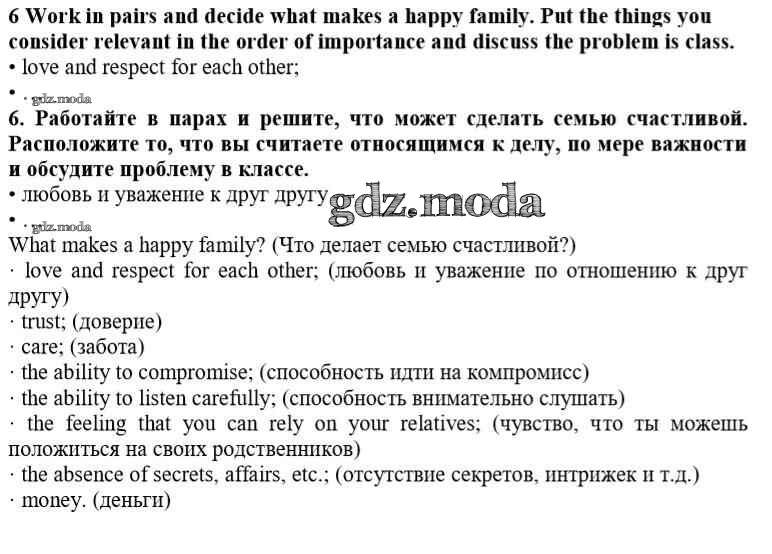 6 Work in pairs and decide what makes a happy family. Put the things you consider relevant in the order of importance and discuss the problem is class.
• love and respect for each other;
• · gdz.moda
6. Работайте в парах и решите, что может сделать семью счастливой. Расположите то, что вы считаете относящимся к делу, по мере важности и обсудите проблему в классе.
• любовь и уважение к друг другу gdz.moda
• · gdz.moda
What makes a happy family? (Что делает семью счастливой?)
· love and respect for each other; (любовь и уважение по отношению к друг другу)
· trust; (доверие)
· care; (забота)
· the ability to compromise; (способность идти на компромисс)
· the ability to listen carefully; (способность внимательно слушать)
· the feeling that you can rely on your relatives; (чувство, что ты можешь положиться на своих родственников)
· the absence of secrets, affairs, etc.; (отсутствие секретов, интрижек и т.д.)
· money. (деньги)